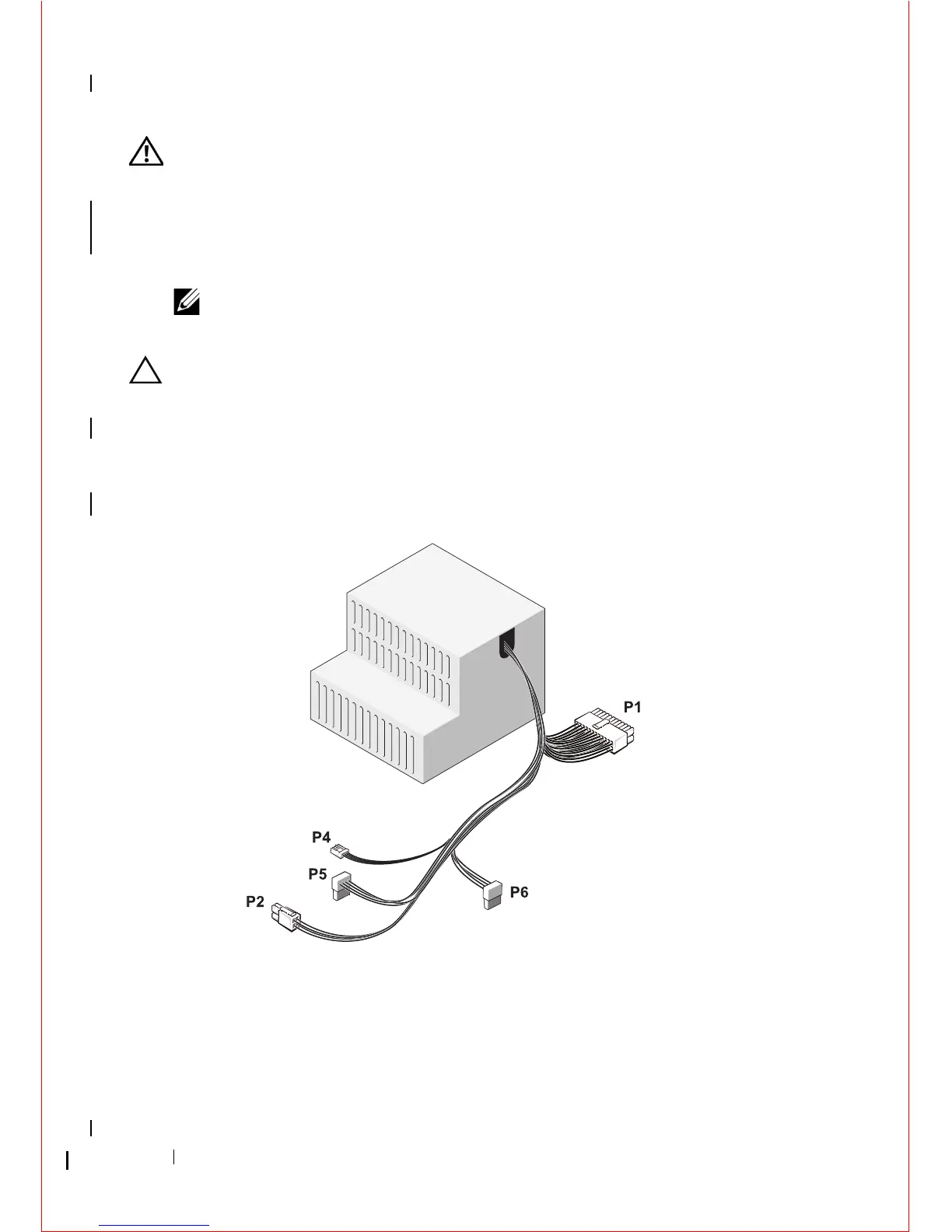 P1

P4

P5

P6

P2